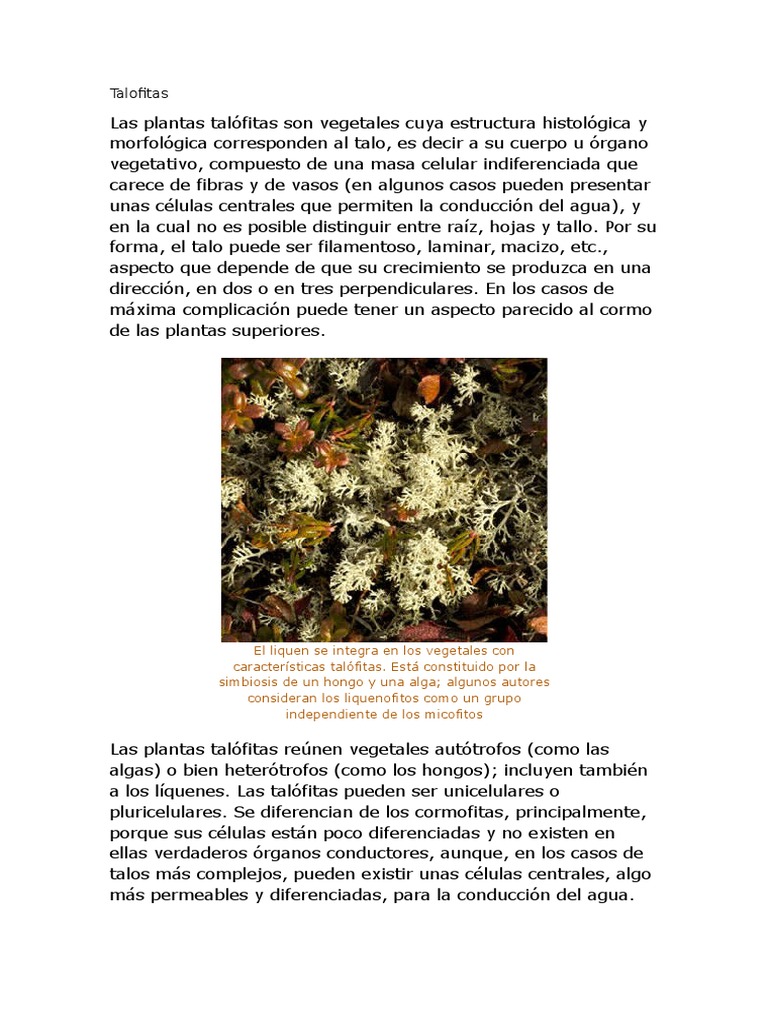 Talofitas

Las plantas talófitas son vegetales cuya estructura histológica y morfológica corresponden al talo, es decir a su cuerpo u órgano vegetativo, compuesto de una masa celular indiferenciada que carece de fibras y de vasos (en algunos casos pueden presentar unas células centrales que permiten la conducción del agua), y en la cual no es posible distinguir entre raíz, hojas y tallo. Por su forma, el talo puede ser filamentoso, laminar, macizo, etc., aspecto que depende de que su crecimiento se produzca en una dirección, en dos o en tres perpendiculares. En los casos de máxima complicación puede tener un aspecto parecido al cormo de las plantas superiores.

El liquen se integra en los vegetales con características talófitas. Está constituido por la simbiosis de un hongo y una alga; algunos autores consideran los liquenofitos como un grupo independiente de los micofitos

Las plantas talófitas reúnen vegetales autótrofos (como las algas) o bien heterótrofos (como los hongos); incluyen también a los líquenes. Las talófitas pueden ser unicelulares o pluricelulares. Se diferencian de los cormofitas, principalmente, porque sus células están poco diferenciadas y no existen en ellas verdaderos órganos conductores, aunque, en los casos de talos más complejos, pueden existir unas células centrales, algo más permeables y diferenciadas, para la conducción del agua.